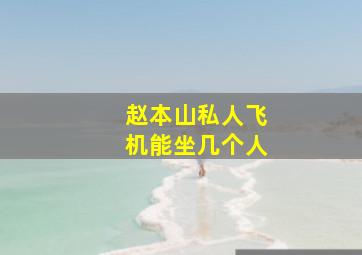 赵本山私人飞机能坐几个人